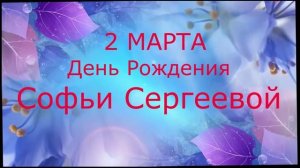 2 МАРТА
День Рождения
Софьи Сергеевой